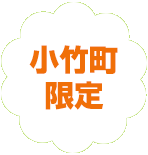 小竹町
限定